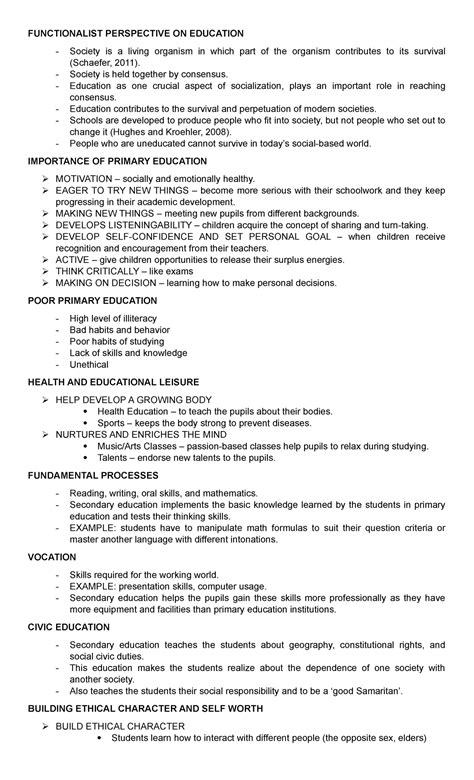 FUNCTIONALIST PERSPECTIVE ON EDUCATION

- Society is a living organism in which part of the organism contributes to its survival (Schaefer, 2011).
- Society is held together by consensus.
- Education as one crucial aspect of socialization, plays an important role in reaching consensus.
- Education contributes to the survival and perpetuation of modern societies.
- Schools are developed to produce people who fit into society, but not people who set out to change it (Hughes and Kroehler, 2008).
- People who are uneducated cannot survive in today's social-based world.

IMPORTANCE OF PRIMARY EDUCATION

➢ MOTIVATION – socially and emotionally healthy.
➢ EAGER TO TRY NEW THINGS – become more serious with their schoolwork and they keep progressing in their academic development.
➢ MAKING NEW THINGS – meeting new pupils from different backgrounds.
➢ DEVELOPS LISTENINGABILITY – children acquire the concept of sharing and turn-taking.
➢ DEVELOP SELF-CONFIDENCE AND SET PERSONAL GOAL – when children receive recognition and encouragement from their teachers.
➢ ACTIVE – give children opportunities to release their surplus energies.
➢ THINK CRITICALLY – like exams
➢ MAKING ON DECISION – learning how to make personal decisions.

POOR PRIMARY EDUCATION

- High level of illiteracy
- Bad habits and behavior
- Poor habits of studying
- Lack of skills and knowledge
- Unethical

HEALTH AND EDUCATIONAL LEISURE

➢ HELP DEVELOP A GROWING BODY
• Health Education – to teach the pupils about their bodies.
• Sports – keeps the body strong to prevent diseases.
➢ NURTURES AND ENRICHES THE MIND
• Music/Arts Classes – passion-based classes help pupils to relax during studying.
• Talents – endorse new talents to the pupils.

FUNDAMENTAL PROCESSES

- Reading, writing, oral skills, and mathematics.
- Secondary education implements the basic knowledge learned by the students in primary education and tests their thinking skills.
- EXAMPLE: students have to manipulate math formulas to suit their question criteria or master another language with different intonations.

VOCATION

- Skills required for the working world.
- EXAMPLE: presentation skills, computer usage.
- Secondary education helps the pupils gain these skills more professionally as they have more equipment and facilities than primary education institutions.

CIVIC EDUCATION

- Secondary education teaches the students about geography, constitutional rights, and social civic duties.
- This education makes the students realize about the dependence of one society with another society.
- Also teaches the students their social responsibility and to be a 'good Samaritan'.

BUILDING ETHICAL CHARACTER AND SELF WORTH

➢ BUILD ETHICAL CHARACTER
• Students learn how to interact with different people (the opposite sex, elders)